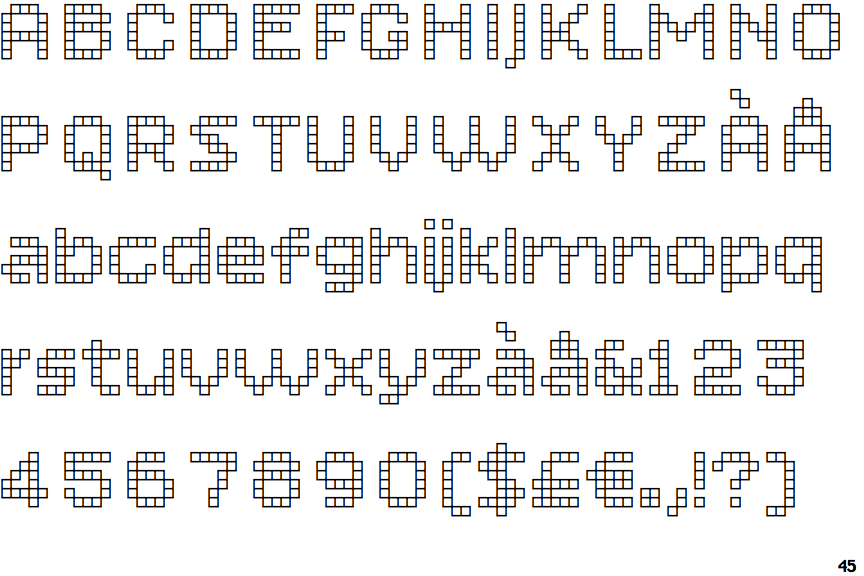 ABCDEFGHIJKLMNO
PQRSTUVWXYZÀÅ
abcdefghijklmnopq
rstuvwxyzàå&123
4567890($£€.,!?)

45